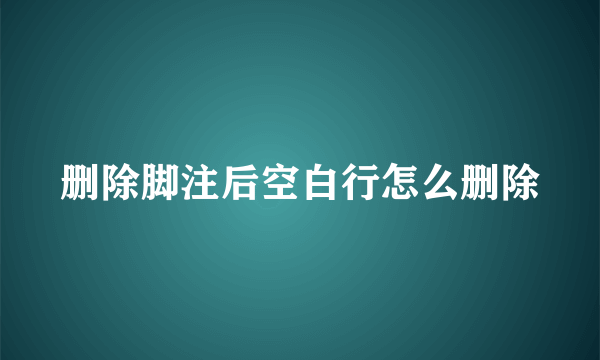 删除脚注后空白行怎么删除